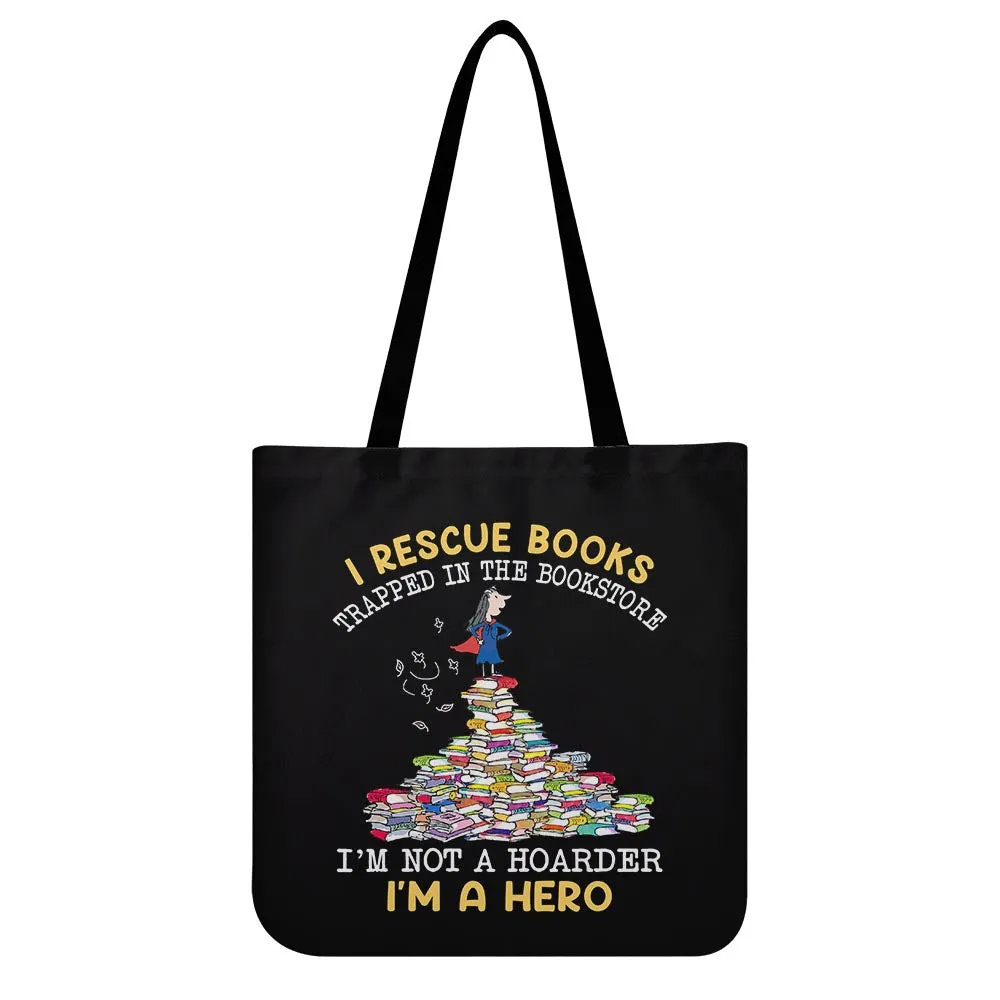 I RESCUE BOOKS
TRAPPED IN THE BOOKSTORE

I'M NOT A HOARDER
I'M A HERO